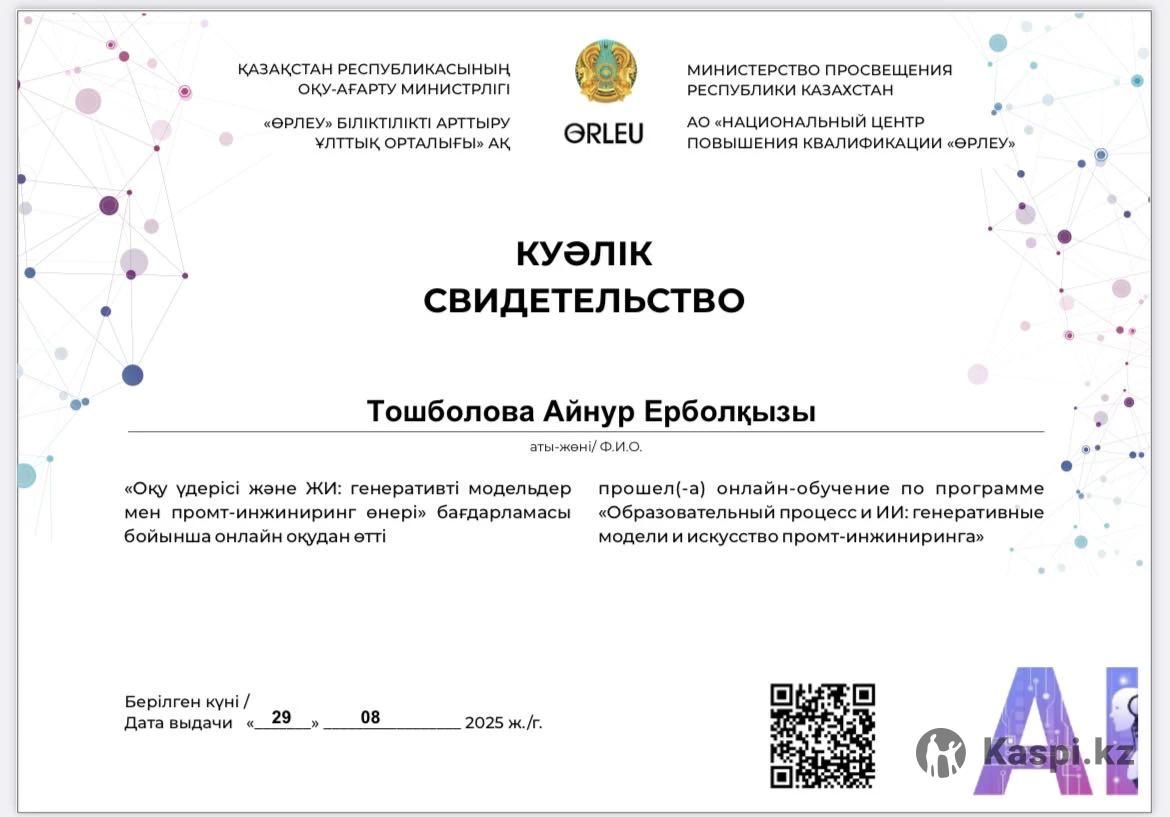 ҚАЗАҚСТАН РЕСПУБЛИКАСЫНЫҢ ОҚУ-АҒАРТУ МИНИСТРЛІГІ

«ӨРЛЕУ» БІЛІКТІЛІКТІ АРТТЫРУ ҰЛТТЫҚ ОРТАЛЫҒЫ» АҚ

ӨRLEU

МИНИСТЕРСТВО ПРОСВЕЩЕНИЯ РЕСПУБЛИКИ КАЗАХСТАН

АО «НАЦИОНАЛЬНЫЙ ЦЕНТР ПОВЫШЕНИЯ КВАЛИФИКАЦИИ «ӨРЛЕУ»

КУӘЛІК
СВИДЕТЕЛЬСТВО

Тошболова Айнур Ерболқызы

аты-жөні/ Ф.И.О.

«Оқу үдерісі және ЖИ: генеративті модельдер мен промт-инжиниринг өнері» бағдарламасы бойынша онлайн оқудан өтті

прошел(-а) онлайн-обучение по программе «Образовательный процесс и ИИ: генеративные модели и искусство промт-инжиниринга»

Берілген күні /
Дата выдачи «29» 08 2025 ж./г.

AI

Kaspi.kz